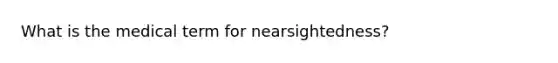 What is the medical term for nearsightedness?